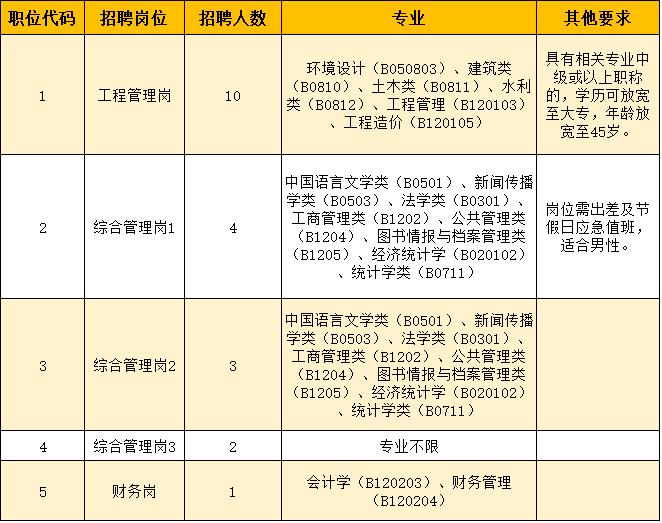 | 职位代码 | 招聘岗位 | 招聘人数 | 专业 | 其他要求 |
|---|---|---|---|---|
| 1 | 工程管理岗 | 10 | 环境设计（B050803）、建筑类（B0810）、土木类（B0811）、水利类（B0812）、工程管理（B120103）、工程造价（B120105） | 具有相关专业中级或以上职称的，学历可放宽至大专，年龄放宽至45岁。 |
| 2 | 综合管理岗1 | 4 | 中国语言文学类（B0501）、新闻传播学类（B0503）、法学类（B0301）、工商管理类（B1202）、公共管理类（B1204）、图书情报与档案管理类（B1205）、经济统计学（B020102）、统计学类（B0711） | 岗位需出差及节假日应急值班，适合男性。 |
| 3 | 综合管理岗2 | 3 | 中国语言文学类（B0501）、新闻传播学类（B0503）、法学类（B0301）、工商管理类（B1202）、公共管理类（B1204）、图书情报与档案管理类（B1205）、经济统计学（B020102）、统计学类（B0711） | |
| 4 | 综合管理岗3 | 2 | 专业不限 | |
| 5 | 财务岗 | 1 | 会计学（B120203）、财务管理（B120204） | |